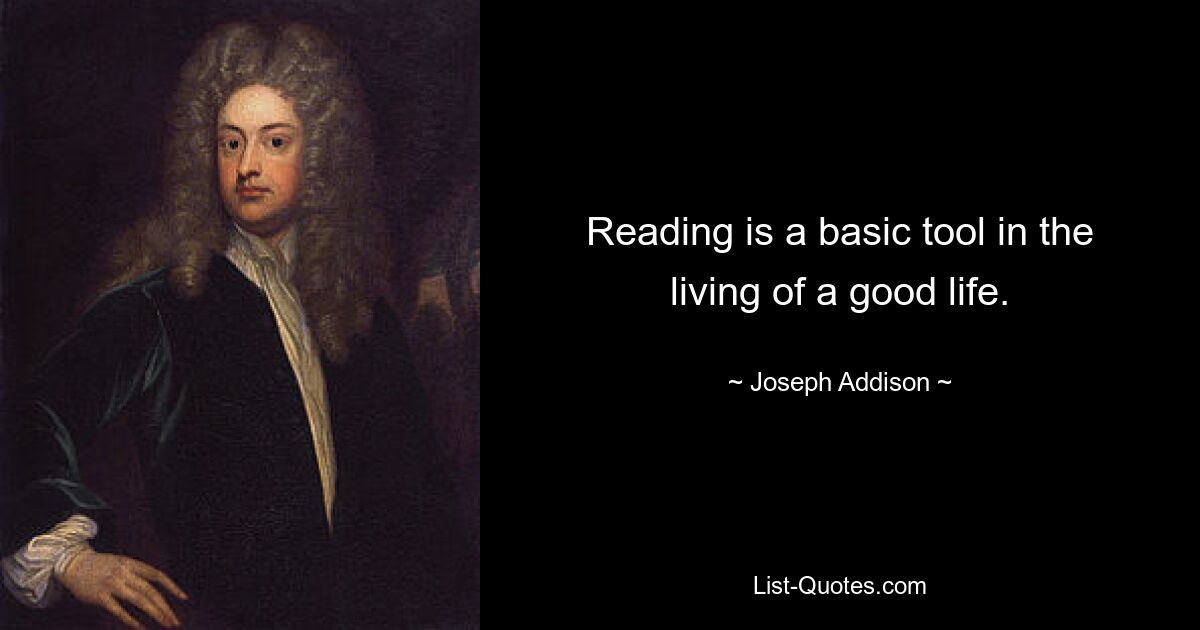 Reading is a basic tool in the living of a good life.

~ Joseph Addison ~

List-Quotes.com